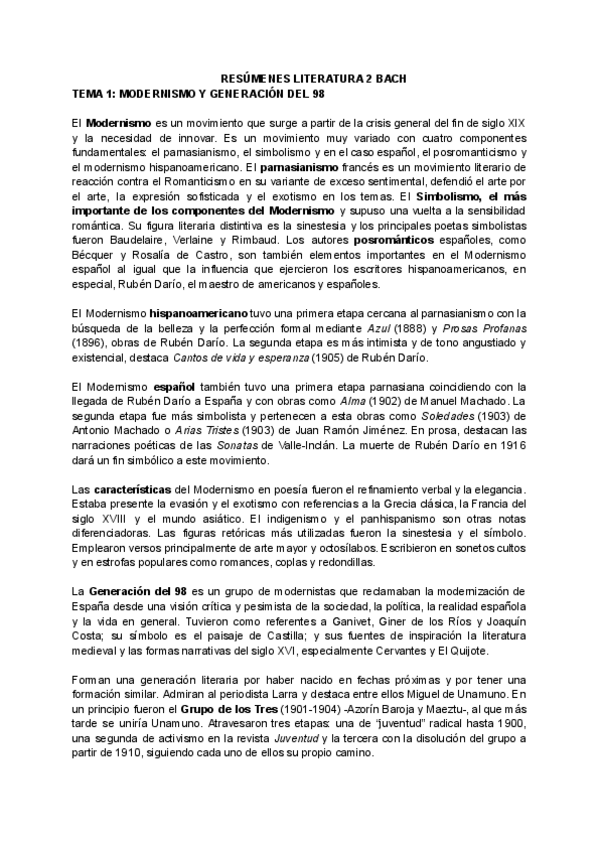 RESÚMENES LITERATURA 2 BACH
TEMA 1: MODERNISMO Y GENERACIÓN DEL 98

El Modernismo es un movimiento que surge a partir de la crisis general del fin de siglo XIX y la necesidad de innovar. Es un movimiento muy variado con cuatro componentes fundamentales: el parnasianismo, el simbolismo y en el caso español, el posromanticismo y el modernismo hispanoamericano. El parnasianismo francés es un movimiento literario de reacción contra el Romanticismo en su variante de exceso sentimental, defendió el arte por el arte, la expresión sofisticada y el exotismo en los temas. El Simbolismo, el más importante de los componentes del Modernismo y supuso una vuelta a la sensibilidad romántica. Su figura literaria distintiva es la sinestesia y los principales poetas simbolistas fueron Baudelaire, Verlaine y Rimbaud. Los autores posrománticos españoles, como Bécquer y Rosalía de Castro, son también elementos importantes en el Modernismo español al igual que la influencia que ejercieron los escritores hispanoamericanos, en especial, Rubén Darío, el maestro de americanos y españoles.

El Modernismo hispanoamericano tuvo una primera etapa cercana al parnasianismo con la búsqueda de la belleza y la perfección formal mediante Azul (1888) y Prosas Profanas (1896), obras de Rubén Darío. La segunda etapa es más intimista y de tono angustiado y existencial, destaca Cantos de vida y esperanza (1905) de Rubén Darío.

El Modernismo español también tuvo una primera etapa parnasiana coincidiendo con la llegada de Rubén Darío a España y con obras como Alma (1902) de Manuel Machado. La segunda etapa fue más simbolista y pertenecen a esta obras como Soledades (1903) de Antonio Machado o Arias Tristes (1903) de Juan Ramón Jiménez. En prosa, destacan las narraciones poéticas de las Sonatas de Valle-Inclán. La muerte de Rubén Darío en 1916 dará un fin simbólico a este movimiento.

Las características del Modernismo en poesía fueron el refinamiento verbal y la elegancia. Estaba presente la evasión y el exotismo con referencias a la Grecia clásica, la Francia del siglo XVIII y el mundo asiático. El indigenismo y el panhispanismo son otras notas diferenciadoras. Las figuras retóricas más utilizadas fueron la sinestesia y el símbolo. Emplearon versos principalmente de arte mayor y octosílabos. Escribieron en sonetos cultos y en estrofas populares como romances, coplas y redondillas.

La Generación del 98 es un grupo de modernistas que reclamaban la modernización de España desde una visión crítica y pesimista de la sociedad, la política, la realidad española y la vida en general. Tuvieron como referentes a Ganivet, Giner de los Ríos y Joaquín Costa; su símbolo es el paisaje de Castilla; y sus fuentes de inspiración la literatura medieval y las formas narrativas del siglo XVI, especialmente Cervantes y El Quijote.

Forman una generación literaria por haber nacido en fechas próximas y por tener una formación similar. Admiran al periodista Larra y destaca entre ellos Miguel de Unamuno. En un principio fueron el Grupo de los Tres (1901-1904) -Azorín Baroja y Maeztu-, al que más tarde se uniría Unamuno. Atravesaron tres etapas: una de "juventud" radical hasta 1900, una segunda de activismo en la revista Juventud y la tercera con la disolución del grupo a partir de 1910, siguiendo cada uno de ellos su propio camino.